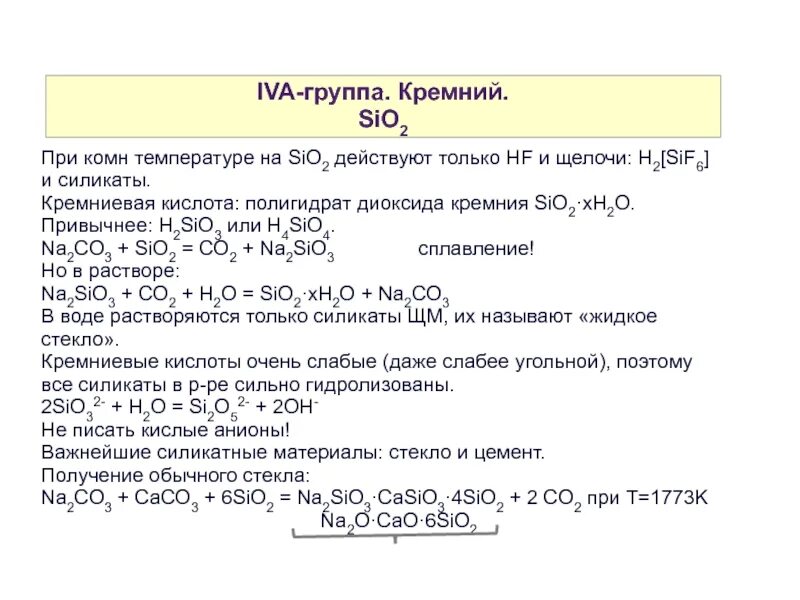 IVA-группа. Кремний.
$SiO_2$

При комн температуре на $SiO_2$ действуют только HF и щелочи: $H_2[SiF_6]$ и силикаты.
Кремниевая кислота: полигидрат диоксида кремния $SiO_2 \cdot xH_2O$.
Привычнее: $H_2SiO_3$ или $H_4SiO_4$.
$Na_2CO_3 + SiO_2 = CO_2 + Na_2SiO_3$ сплавление!
Но в растворе:
$Na_2SiO_3 + CO_2 + H_2O = SiO_2 \cdot xH_2O + Na_2CO_3$
В воде растворяются только силикаты ЩМ, их называют «жидкое стекло».
Кремниевые кислоты очень слабые (даже слабее угольной), поэтому все силикаты в р-ре сильно гидролизованы.
$2SiO_3^{2-} + H_2O = Si_2O_5^{2-} + 2OH^-$
Не писать кислые анионы!
Важнейшие силикатные материалы: стекло и цемент.
Получение обычного стекла:
$Na_2CO_3 + CaCO_3 + 6SiO_2 = Na_2SiO_3 \cdot CaSiO_3 \cdot 4SiO_2 + 2\ CO_2$ при T=1773K
$Na_2O \cdot CaO \cdot 6SiO_2$